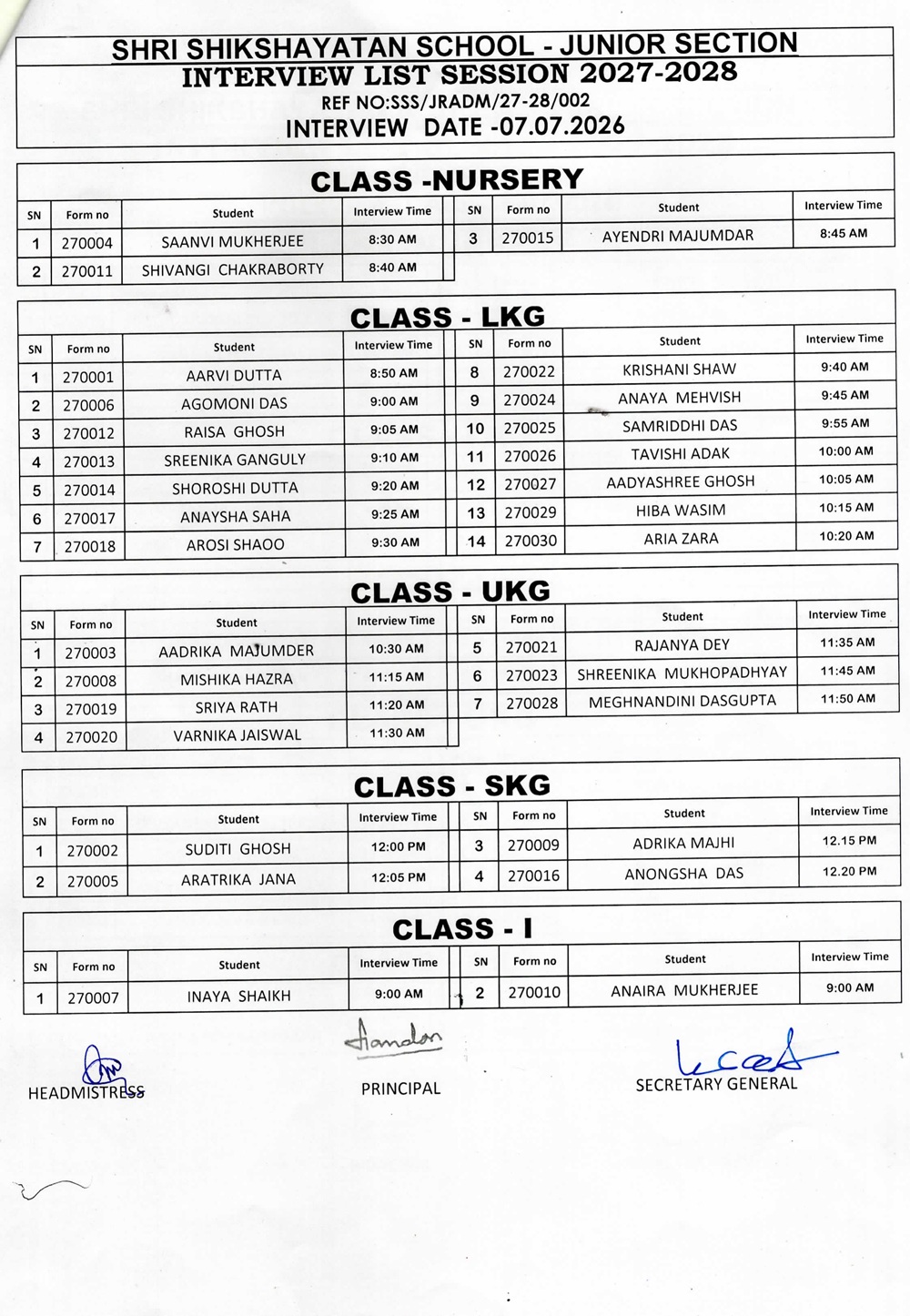 SHRI SHIKSHAYATAN SCHOOL - JUNIOR SECTION
INTERVIEW LIST SESSION 2027-2028
REF NO:SSS/JRADM/27-28/002
INTERVIEW DATE -07.07.2026

CLASS -NURSERY

| SN | Form no | Student | Interview Time | SN | Form no | Student | Interview Time |
|---|---|---|---|---|---|---|---|
| 1 | 270004 | SAANVI MUKHERJEE | 8:30 AM | 3 | 270015 | AYENDRI MAJUMDAR | 8:45 AM |
| 2 | 270011 | SHIVANGI CHAKRABORTY | 8:40 AM | | | | |

CLASS - LKG

| SN | Form no | Student | Interview Time | SN | Form no | Student | Interview Time |
|---|---|---|---|---|---|---|---|
| 1 | 270001 | AARVI DUTTA | 8:50 AM | 8 | 270022 | KRISHANI SHAW | 9:40 AM |
| 2 | 270006 | AGOMONI DAS | 9:00 AM | 9 | 270024 | ANAYA MEHVISH | 9:45 AM |
| 3 | 270012 | RAISA GHOSH | 9:05 AM | 10 | 270025 | SAMRIDDHI DAS | 9:55 AM |
| 4 | 270013 | SREENIKA GANGULY | 9:10 AM | 11 | 270026 | TAVISHI ADAK | 10:00 AM |
| 5 | 270014 | SHOROSHI DUTTA | 9:20 AM | 12 | 270027 | AADYASHREE GHOSH | 10:05 AM |
| 6 | 270017 | ANAYSHA SAHA | 9:25 AM | 13 | 270029 | HIBA WASIM | 10:15 AM |
| 7 | 270018 | AROSI SHAOO | 9:30 AM | 14 | 270030 | ARIA ZARA | 10:20 AM |

CLASS - UKG

| SN | Form no | Student | Interview Time | SN | Form no | Student | Interview Time |
|---|---|---|---|---|---|---|---|
| 1 | 270003 | AADRIKA MAJUMDER | 10:30 AM | 5 | 270021 | RAJANYA DEY | 11:35 AM |
| 2 | 270008 | MISHIKA HAZRA | 11:15 AM | 6 | 270023 | SHREENIKA MUKHOPADHYAY | 11:45 AM |
| 3 | 270019 | SRIYA RATH | 11:20 AM | 7 | 270028 | MEGHNANDINI DASGUPTA | 11:50 AM |
| 4 | 270020 | VARNIKA JAISWAL | 11:30 AM | | | | |

CLASS - SKG

| SN | Form no | Student | Interview Time | SN | Form no | Student | Interview Time |
|---|---|---|---|---|---|---|---|
| 1 | 270002 | SUDITI GHOSH | 12:00 PM | 3 | 270009 | ADRIKA MAJHI | 12.15 PM |
| 2 | 270005 | ARATRIKA JANA | 12:05 PM | 4 | 270016 | ANONGSHA DAS | 12.20 PM |

CLASS - I

| SN | Form no | Student | Interview Time | SN | Form no | Student | Interview Time |
|---|---|---|---|---|---|---|---|
| 1 | 270007 | INAYA SHAIKH | 9:00 AM | 2 | 270010 | ANAIRA MUKHERJEE | 9:00 AM |

HEADMISTRESS

PRINCIPAL

SECRETARY GENERAL